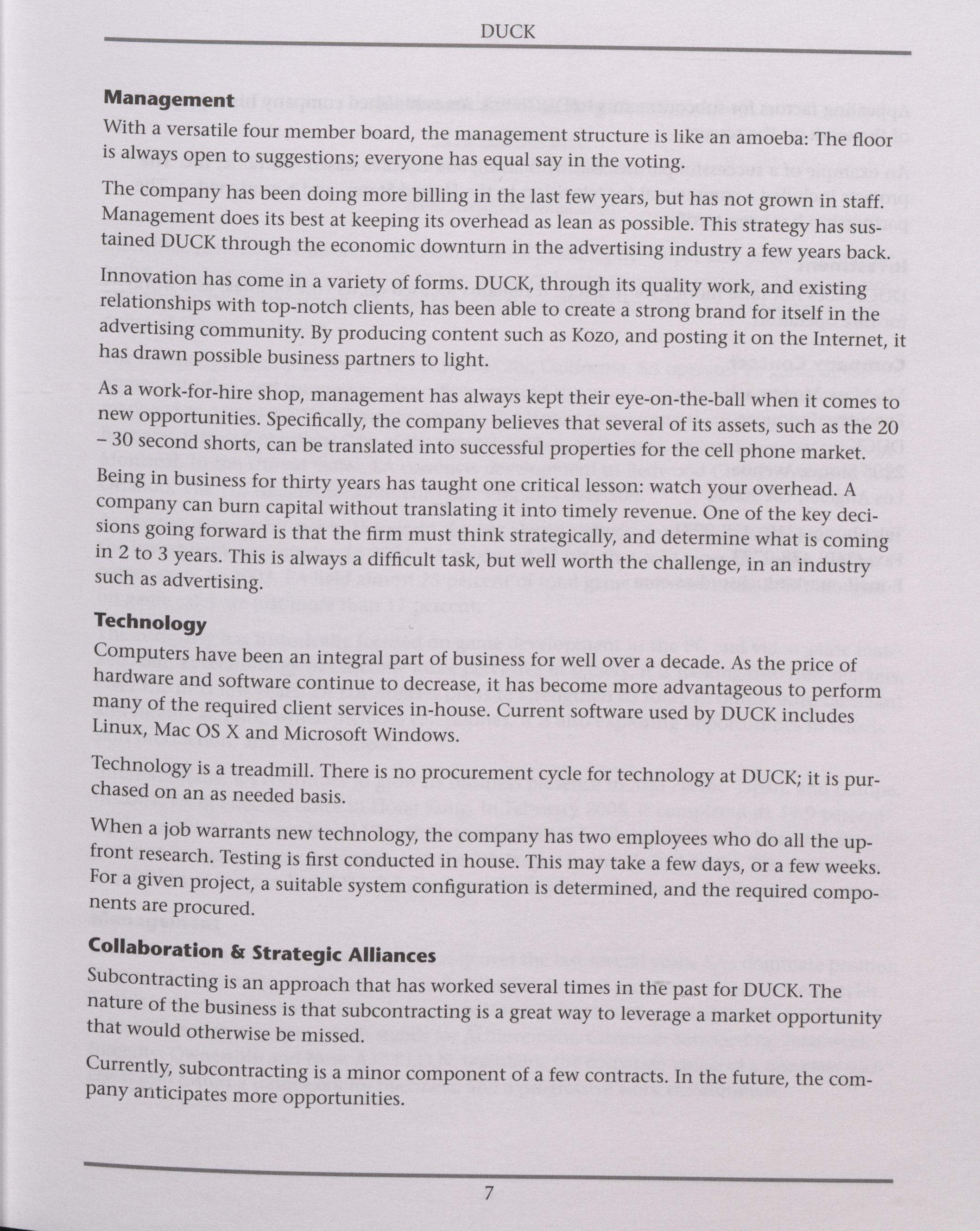 DUCK

Management

With a versatile four member board, the management structure is like an amoeba: The floor is always open to suggestions; everyone has equal say in the voting.

The company has been doing more billing in the last few years, but has not grown in staff. Management does its best at keeping its overhead as lean as possible. This strategy has sustained DUCK through the economic downturn in the advertising industry a few years back.

Innovation has come in a variety of forms. DUCK, through its quality work, and existing relationships with top-notch clients, has been able to create a strong brand for itself in the advertising community. By producing content such as Kozo, and posting it on the Internet, it has drawn possible business partners to light.

As a work-for-hire shop, management has always kept their eye-on-the-ball when it comes to new opportunities. Specifically, the company believes that several of its assets, such as the 20 – 30 second shorts, can be translated into successful properties for the cell phone market.

Being in business for thirty years has taught one critical lesson: watch your overhead. A company can burn capital without translating it into timely revenue. One of the key decisions going forward is that the firm must think strategically, and determine what is coming in 2 to 3 years. This is always a difficult task, but well worth the challenge, in an industry such as advertising.

Technology

Computers have been an integral part of business for well over a decade. As the price of hardware and software continue to decrease, it has become more advantageous to perform many of the required client services in-house. Current software used by DUCK includes Linux, Mac OS X and Microsoft Windows.

Technology is a treadmill. There is no procurement cycle for technology at DUCK; it is purchased on an as needed basis.

When a job warrants new technology, the company has two employees who do all the upfront research. Testing is first conducted in house. This may take a few days, or a few weeks. For a given project, a suitable system configuration is determined, and the required components are procured.

Collaboration & Strategic Alliances

Subcontracting is an approach that has worked several times in the past for DUCK. The nature of the business is that subcontracting is a great way to leverage a market opportunity that would otherwise be missed.

Currently, subcontracting is a minor component of a few contracts. In the future, the company anticipates more opportunities.

7